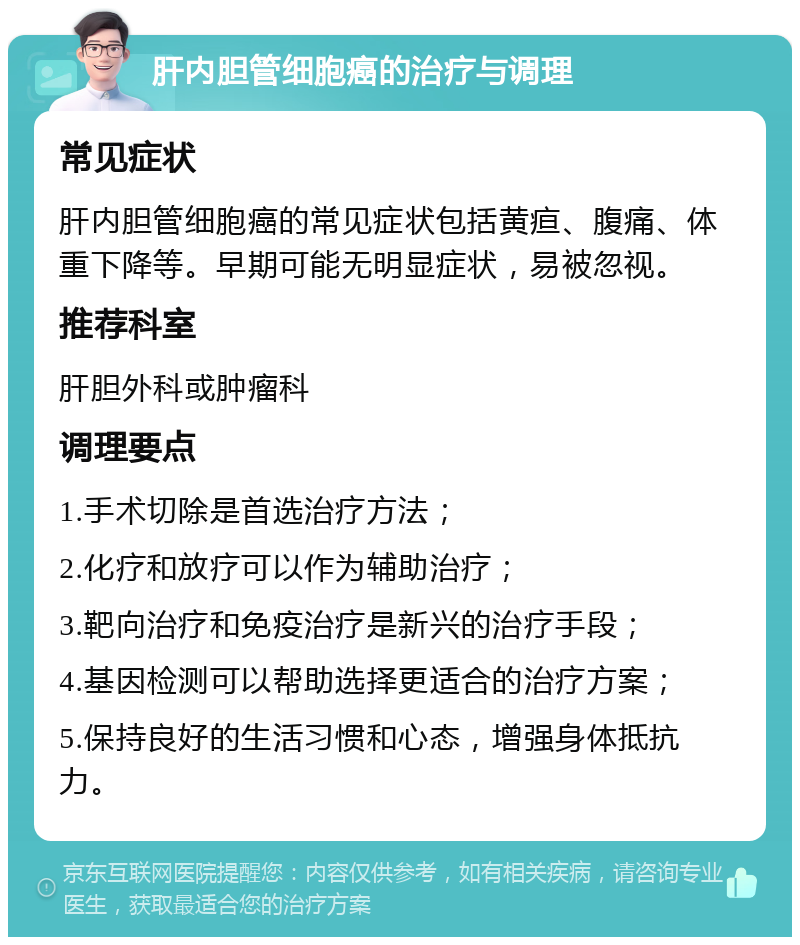 肝内胆管细胞癌的治疗与调理

常见症状

肝内胆管细胞癌的常见症状包括黄疸、腹痛、体重下降等。早期可能无明显症状，易被忽视。

推荐科室

肝胆外科或肿瘤科

调理要点

1.手术切除是首选治疗方法；

2.化疗和放疗可以作为辅助治疗；

3.靶向治疗和免疫治疗是新兴的治疗手段；

4.基因检测可以帮助选择更适合的治疗方案；

5.保持良好的生活习惯和心态，增强身体抵抗力。

京东互联网医院提醒您：内容仅供参考，如有相关疾病，请咨询专业医生，获取最适合您的治疗方案